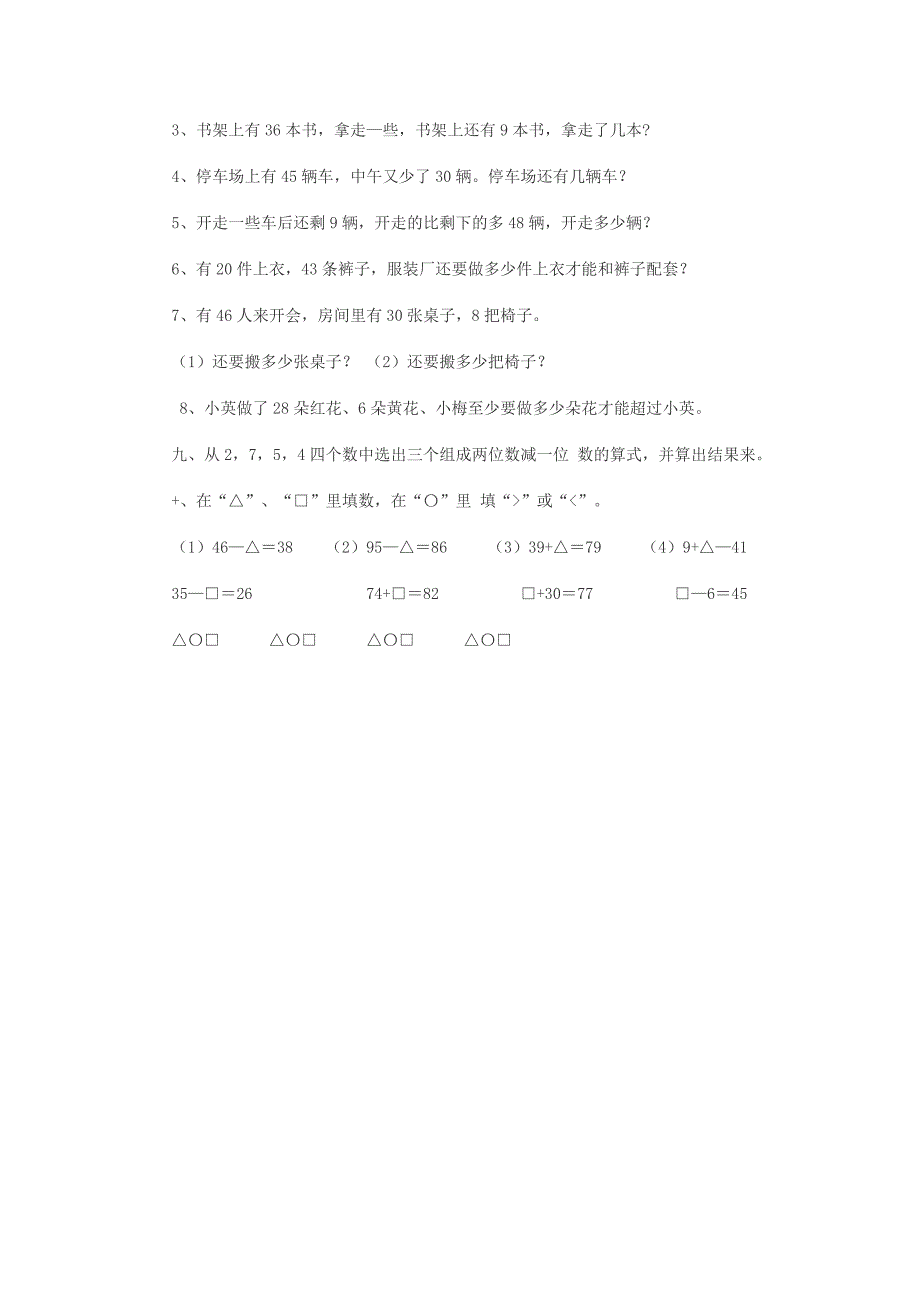 3、书架上有 36 本书，拿走一些，书架上还有 9 本书，拿走了几本？

4、停车场上有 45 辆车，中午又少了 30 辆。停车场还有几辆车？

5、开走一些车后还剩 9 辆，开走的比剩下的多 48 辆，开走多少辆？

6、有 20 件上衣，43 条裤子，服装厂还要做多少件上衣才能和裤子配套？

7、有 46 人来开会，房间里有 30 张桌子，8 把椅子。

（1）还要搬多少张桌子？ （2）还要搬多少把椅子？

8、小英做了 28 朵红花、6 朵黄花、小梅至少要做多少朵花才能超过小英。

九、从 2，7，5，4 四个数中选出三个组成两位数减一位 数的算式，并算出结果来。

+、在“△”、“□”里填数，在“○”里 填“>”或“<”。

（1）46—△＝38 （2）95—△＝86 （3）39+△＝79 （4）9+△—41

35—□＝26 74+□＝82 □+30＝77 □—6＝45

△○□ △○□ △○□ △○□